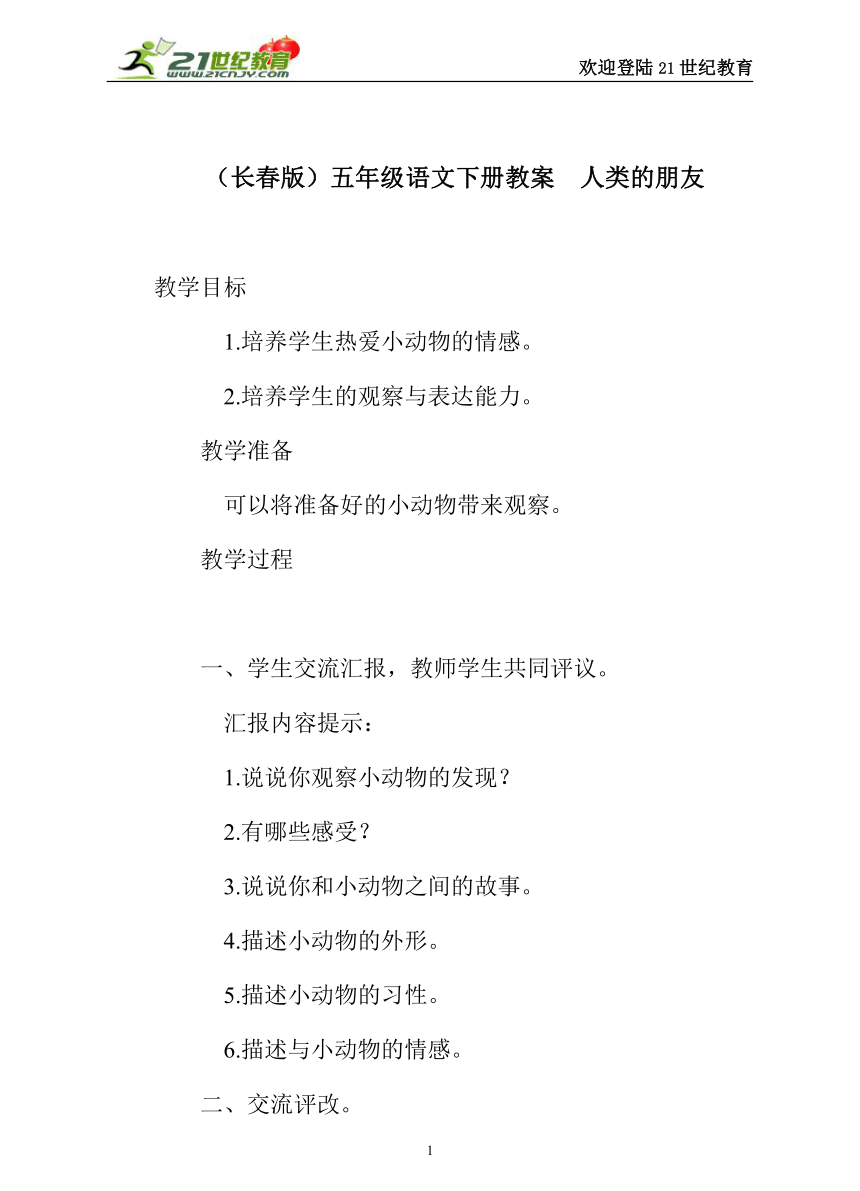 21世纪教育
www.21cnjy.com

欢迎登陆21世纪教育

（长春版）五年级语文下册教案　人类的朋友

教学目标

1.培养学生热爱小动物的情感。

2.培养学生的观察与表达能力。

教学准备

可以将准备好的小动物带来观察。

教学过程

一、学生交流汇报，教师学生共同评议。

汇报内容提示：

1.说说你观察小动物的发现？

2.有哪些感受？

3.说说你和小动物之间的故事。

4.描述小动物的外形。

5.描述小动物的习性。

6.描述与小动物的情感。

二、交流评改。

1